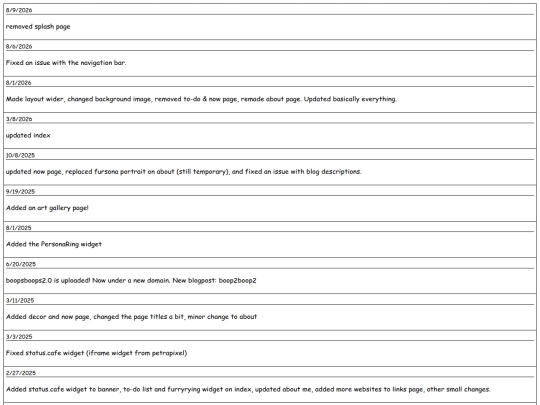 8/9/2026

removed splash page

8/6/2026

Fixed an issue with the navigation bar.

8/1/2026

Made layout wider, changed background image, removed to-do & now page, remade about page. Updated basically everything.

3/8/2026

updated index

10/8/2025

updated now page, replaced fursona portrait on about (still temporary), and fixed an issue with blog descriptions.

9/19/2025

Added an art gallery page!

8/1/2025

Added the PersonaRing widget

6/20/2025

boopsboops2.0 is uploaded! Now under a new domain. New blogpost: boop2boop2

3/11/2025

Added decor and now page, changed the page titles a bit, minor change to about

3/3/2025

Fixed status.cafe widget (iframe widget from petrapixel)

2/27/2025

Added status.cafe widget to banner, to-do list and furryrying widget on index, updated about me, added more websites to links page, other small changes.